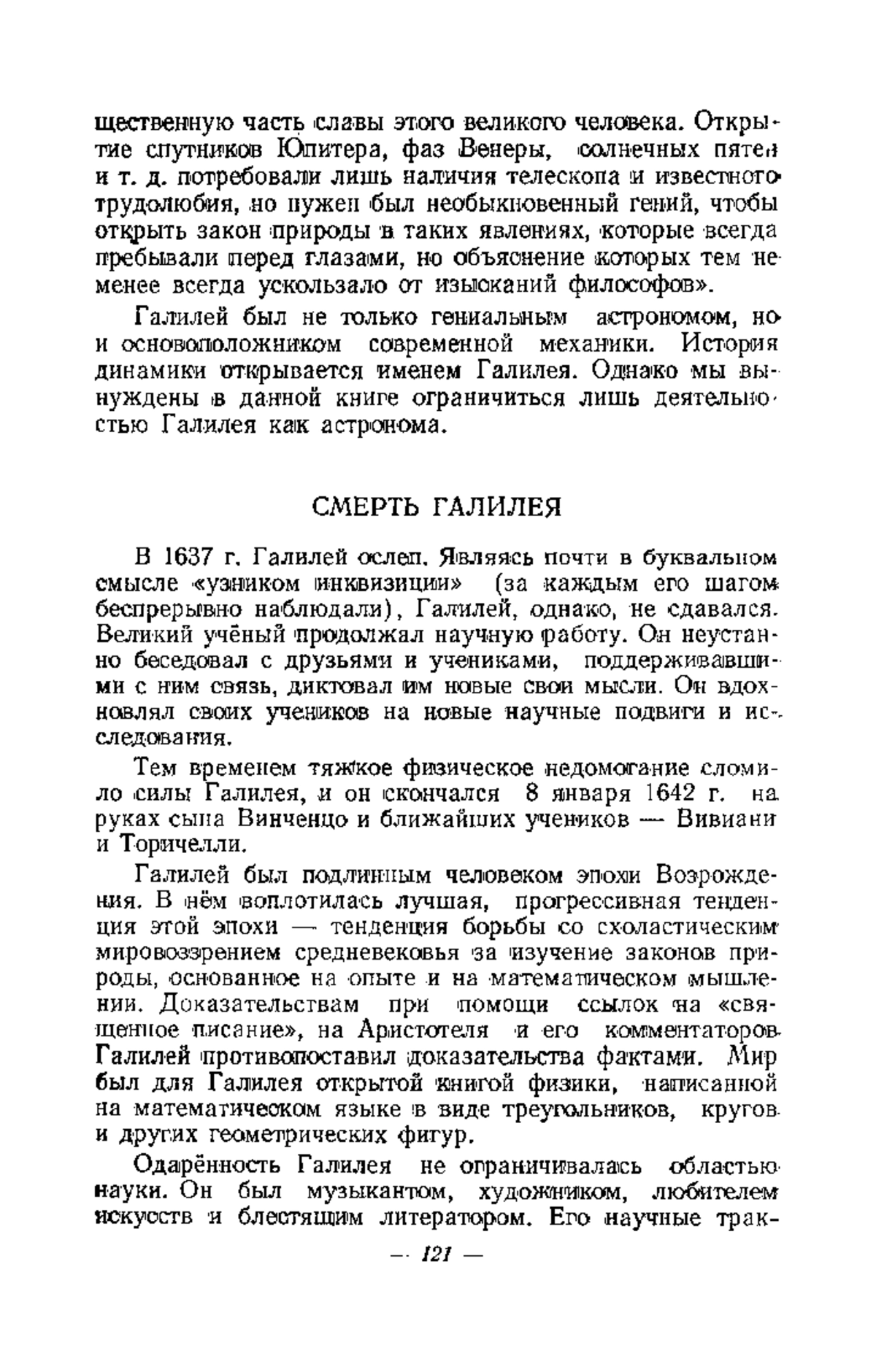 щественную часть славы этого великого человека. Открытие спутников Юпитера, фаз Венеры, солнечных пятен и т. д. потребовали лишь наличия телескопа и известного трудолюбия, но нужен был необыкновенный гений, чтобы открыть закон природы в таких явлениях, которые всегда пребывали перед глазами, но объяснение которых тем не менее всегда ускользало от изысканий философов».

Галилей был не только гениальным астрономом, но и основоположником современной механики. История динамики открывается именем Галилея. Однако мы вынуждены в данной книге ограничиться лишь деятельностью Галилея как астронома.

СМЕРТЬ ГАЛИЛЕЯ

В 1637 г. Галилей ослеп. Являясь почти в буквальном смысле «узником инквизиции» (за каждым его шагом беспрерывно наблюдали), Галилей, однако, не сдавался. Великий учёный продолжал научную работу. Он неустанно беседовал с друзьями и учениками, поддерживавшими с ним связь, диктовал им новые свои мысли. Он вдохновлял своих учеников на новые научные подвиги и исследования.

Тем временем тяжкое физическое недомогание сломило силы Галилея, и он скончался 8 января 1642 г. на руках сына Винченцо и ближайших учеников — Вивиани и Торичелли.

Галилей был подлинным человеком эпохи Возрождения. В нём воплотилась лучшая, прогрессивная тенденция этой эпохи — тенденция борьбы со схоластическим мировоззрением средневековья за изучение законов природы, основанное на опыте и на математическом мышлении. Доказательствам при помощи ссылок на «священное писание», на Аристотеля и его комментаторов Галилей противопоставил доказательства фактами. Мир был для Галилея открытой книгой физики, написанной на математическом языке в виде треугольников, кругов и других геометрических фигур.

Одарённость Галилея не ограничивалась областью науки. Он был музыкантом, художником, любителем искусств и блестящим литератором. Его научные трак-

— 121 —